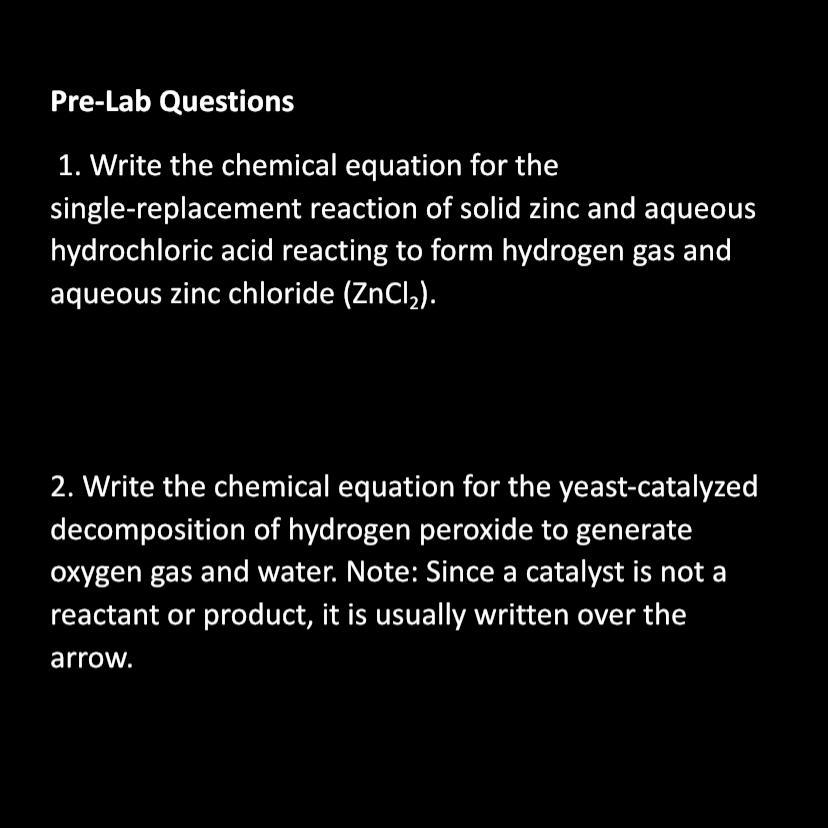 Pre-Lab Questions

1. Write the chemical equation for the single-replacement reaction of solid zinc and aqueous hydrochloric acid reacting to form hydrogen gas and aqueous zinc chloride ($ZnCl_2$).

2. Write the chemical equation for the yeast-catalyzed decomposition of hydrogen peroxide to generate oxygen gas and water. Note: Since a catalyst is not a reactant or product, it is usually written over the arrow.